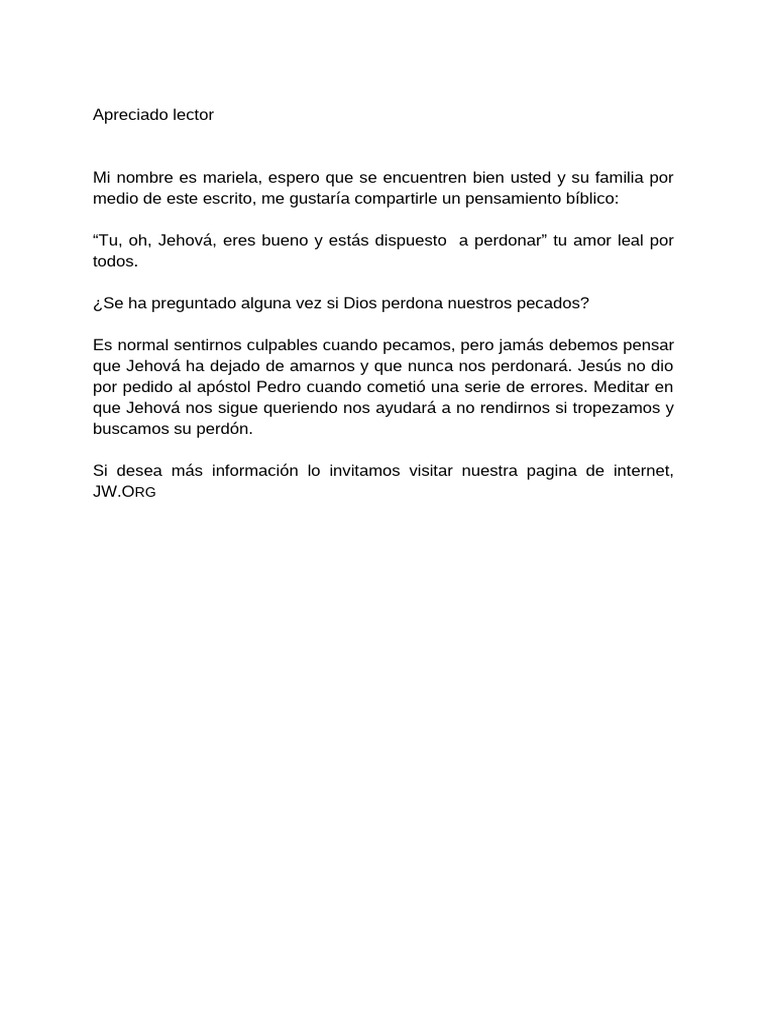 Apreciado lector

Mi nombre es mariela, espero que se encuentren bien usted y su familia por medio de este escrito, me gustaría compartirle un pensamiento bíblico:

“Tu, oh, Jehová, eres bueno y estás dispuesto a perdonar” tu amor leal por todos.

¿Se ha preguntado alguna vez si Dios perdona nuestros pecados?

Es normal sentirnos culpables cuando pecamos, pero jamás debemos pensar que Jehová ha dejado de amarnos y que nunca nos perdonará. Jesús no dio por pedido al apóstol Pedro cuando cometió una serie de errores. Meditar en que Jehová nos sigue queriendo nos ayudará a no rendirnos si tropezamos y buscamos su perdón.

Si desea más información lo invitamos visitar nuestra pagina de internet, JW.ORG